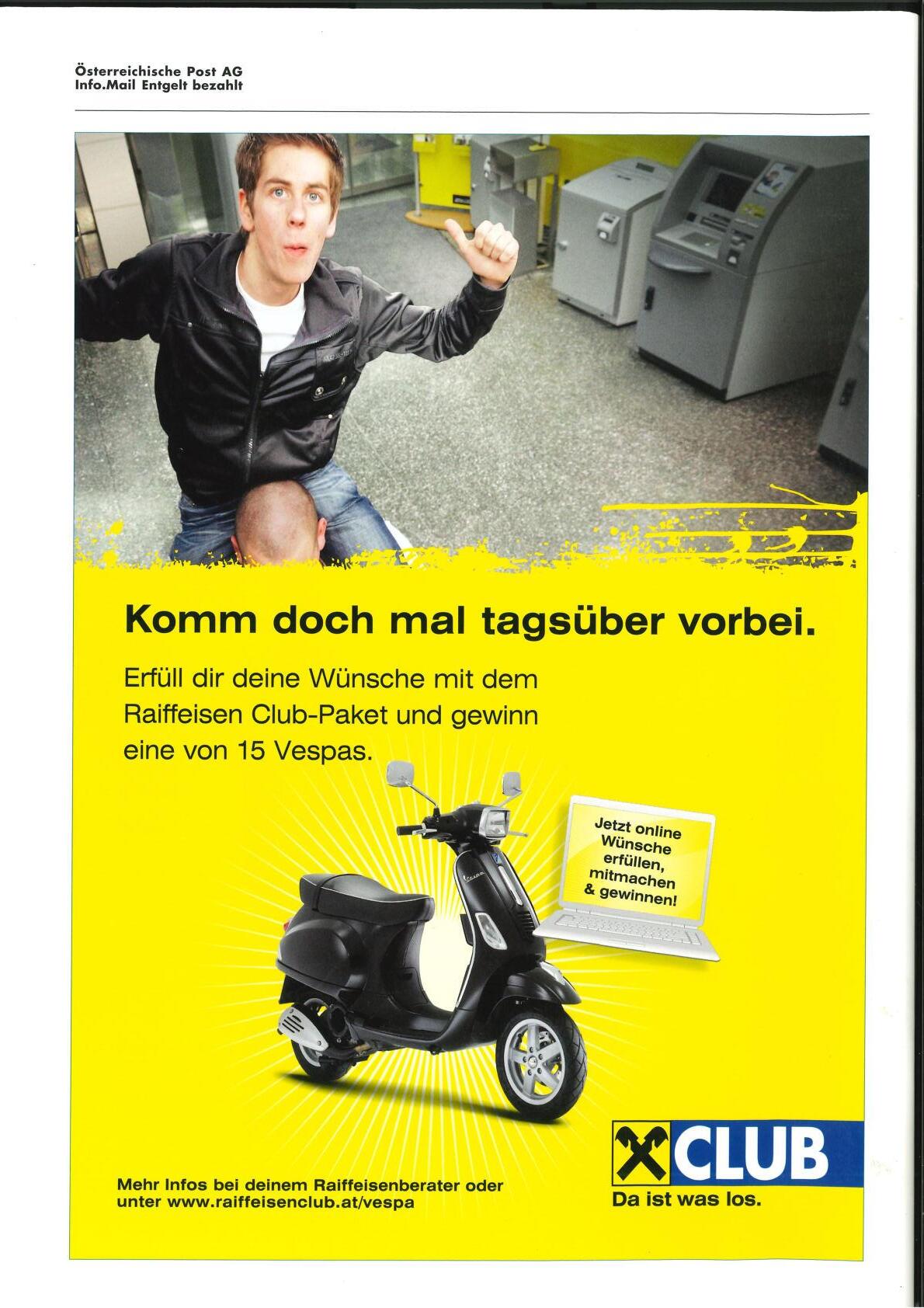 Österreichische Post AG
Info.Mail Entgelt bezahlt

Komm doch mal tagsüber vorbei.

Erfüll dir deine Wünsche mit dem Raiffeisen Club-Paket und gewinn eine von 15 Vespas.

Jetzt online Wünsche erfüllen, mitmachen & gewinnen!

Mehr Infos bei deinem Raiffeisenberater oder unter www.raiffeisenclub.at/vespa

CLUB
Da ist was los.